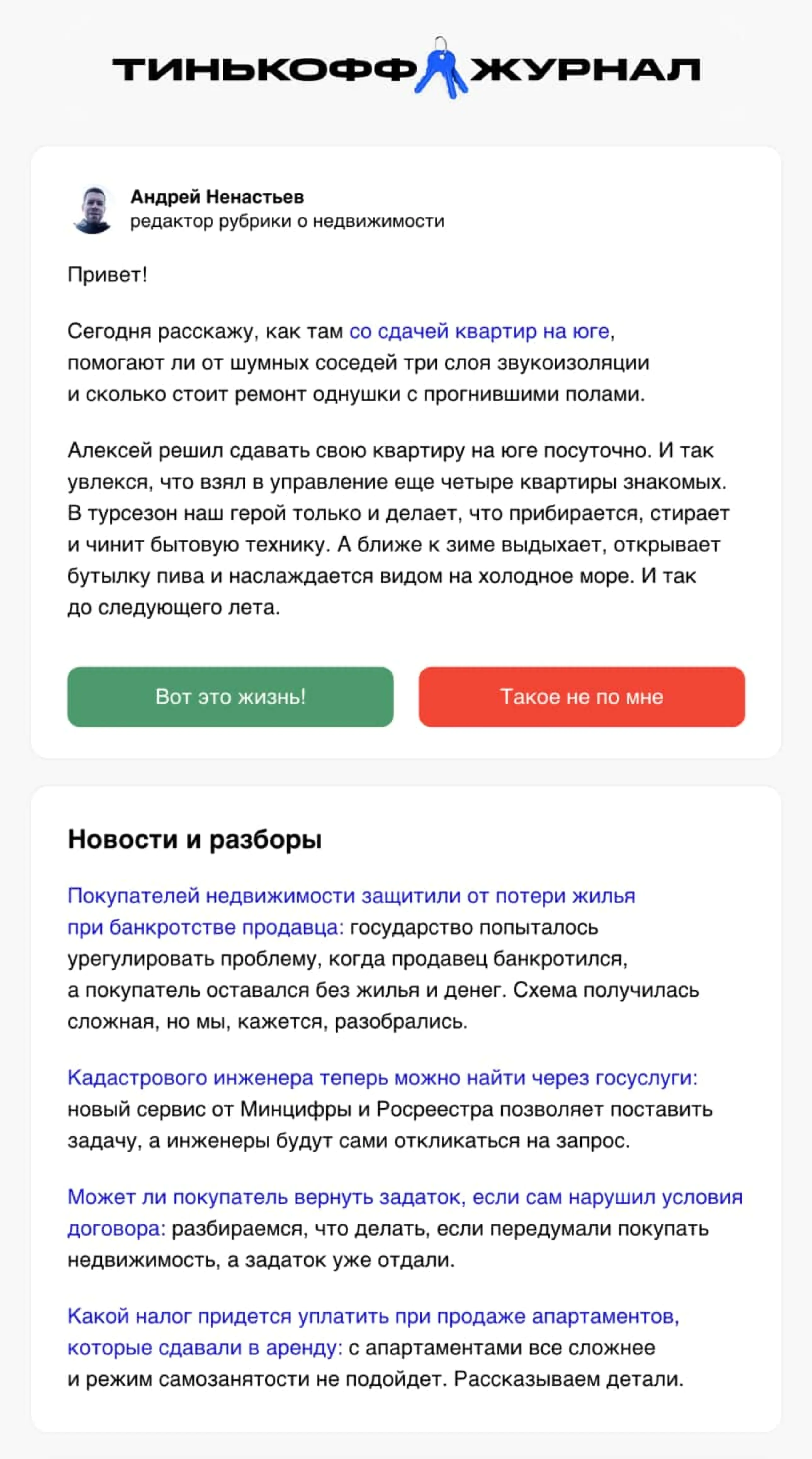 ТИНЬКОФФ ЖУРНАЛ

Андрей Ненастьев
редактор рубрики о недвижимости

Привет!

Сегодня расскажу, как там со сдачей квартир на юге, помогают ли от шумных соседей три слоя звукоизоляции и сколько стоит ремонт однушки с прогнившими полами.

Алексей решил сдавать свою квартиру на юге посуточно. И так увлекся, что взял в управление еще четыре квартиры знакомых. В турсезон наш герой только и делает, что прибирается, стирает и чинит бытовую технику. А ближе к зиме выдыхает, открывает бутылку пива и наслаждается видом на холодное море. И так до следующего лета.

Вот это жизнь!

Такое не по мне

Новости и разборы

Покупателей недвижимости защитили от потери жилья при банкротстве продавца: государство попыталось урегулировать проблему, когда продавец банкротился, а покупатель оставался без жилья и денег. Схема получилась сложная, но мы, кажется, разобрались.

Кадастрового инженера теперь можно найти через госуслуги: новый сервис от Минцифры и Росреестра позволяет поставить задачу, а инженеры будут сами откликаться на запрос.

Может ли покупатель вернуть задаток, если сам нарушил условия договора: разбираемся, что делать, если передумали покупать недвижимость, а задаток уже отдали.

Какой налог придется уплатить при продаже апартаментов, которые сдавали в аренду: с апартаментами все сложнее и режим самозанятости не подойдет. Рассказываем детали.